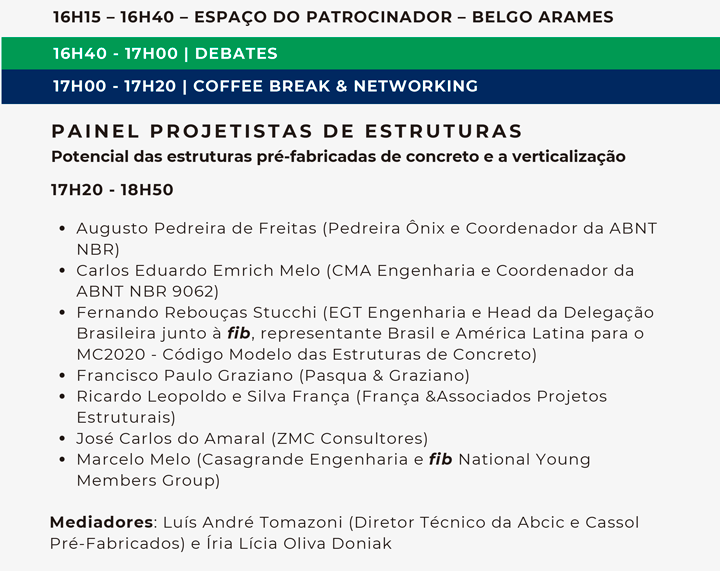 16H15 – 16H40 – ESPAÇO DO PATROCINADOR – BELGO ARAMES

16H40 - 17H00 | DEBATES

17H00 - 17H20 | COFFEE BREAK & NETWORKING

PAINEL PROJETISTAS DE ESTRUTURAS

Potencial das estruturas pré-fabricadas de concreto e a verticalização

17H20 - 18H50

• Augusto Pedreira de Freitas (Pedreira Ônix e Coordenador da ABNT NBR)
• Carlos Eduardo Emrich Melo (CMA Engenharia e Coordenador da ABNT NBR 9062)
• Fernando Rebouças Stucchi (EGT Engenharia e Head da Delegação Brasileira junto à fib, representante Brasil e América Latina para o MC2020 - Código Modelo das Estruturas de Concreto)
• Francisco Paulo Graziano (Pasqua & Graziano)
• Ricardo Leopoldo e Silva França (França &Associados Projetos Estruturais)
• José Carlos do Amaral (ZMC Consultores)
• Marcelo Melo (Casagrande Engenharia e fib National Young Members Group)

Mediadores: Luís André Tomazoni (Diretor Técnico da Abcic e Cassol Pré-Fabricados) e Íria Lícia Oliva Doniak